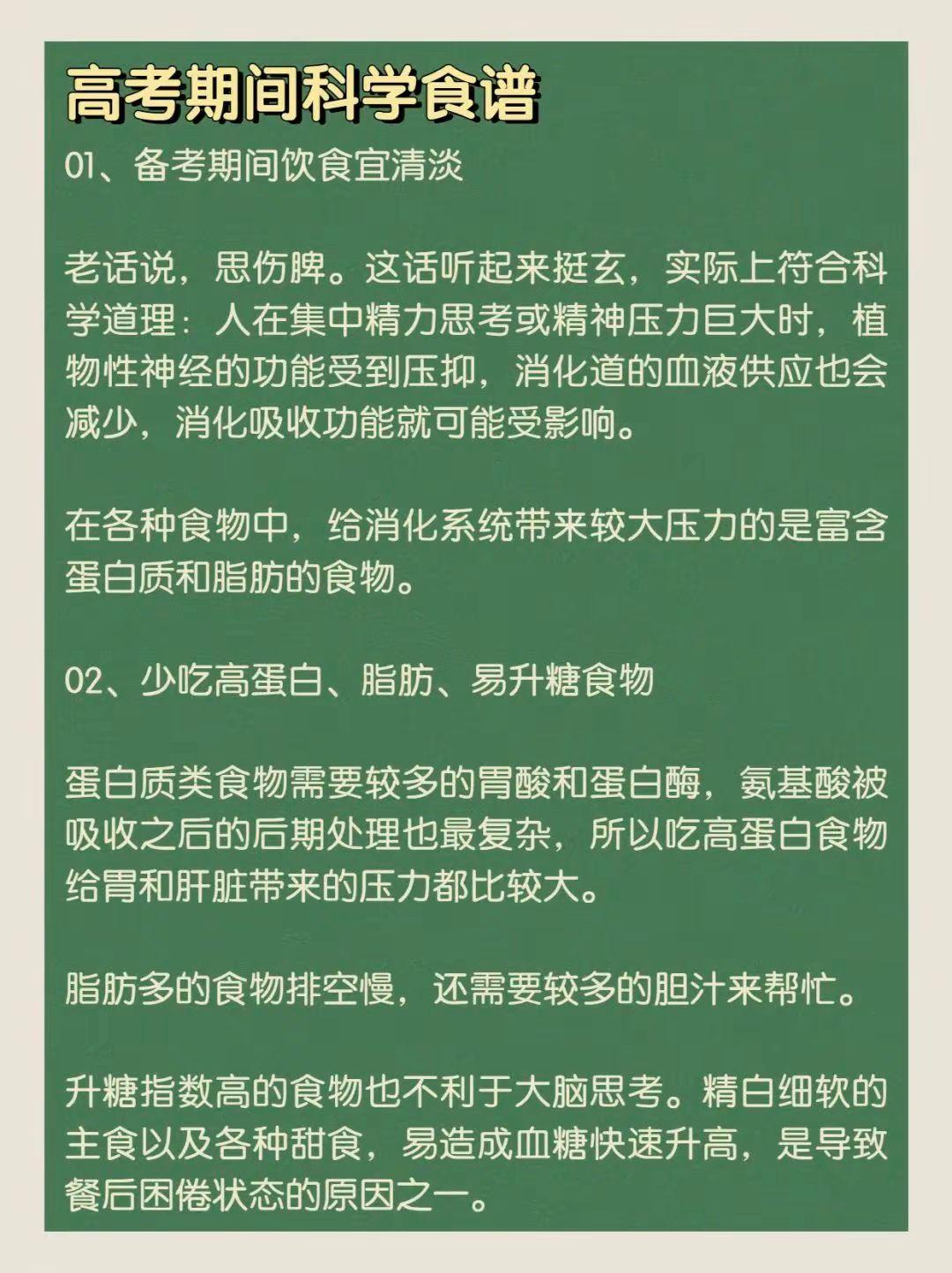 高考期间科学食谱

01、备考期间饮食宜清淡

老话说，思伤脾。这话听起来挺玄，实际上符合科学道理：人在集中精力思考或精神压力巨大时，植物性神经的功能受到压抑，消化道的血液供应也会减少，消化吸收功能就可能受影响。

在各种食物中，给消化系统带来较大压力的是富含蛋白质和脂肪的食物。

02、少吃高蛋白、脂肪、易升糖食物

蛋白质类食物需要较多的胃酸和蛋白酶，氨基酸被吸收之后的后期处理也最复杂，所以吃高蛋白食物给胃和肝脏带来的压力都比较大。

脂肪多的食物排空慢，还需要较多的胆汁来帮忙。

升糖指数高的食物也不利于大脑思考。精白细软的主食以及各种甜食，易造成血糖快速升高，是导致餐后困倦状态的原因之一。